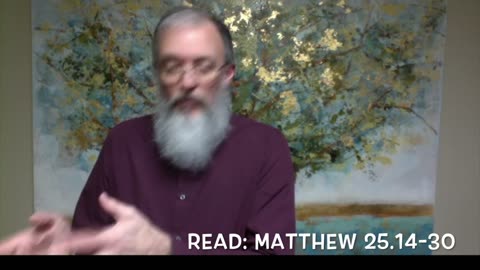 READ: MATTHEW 25.14-30